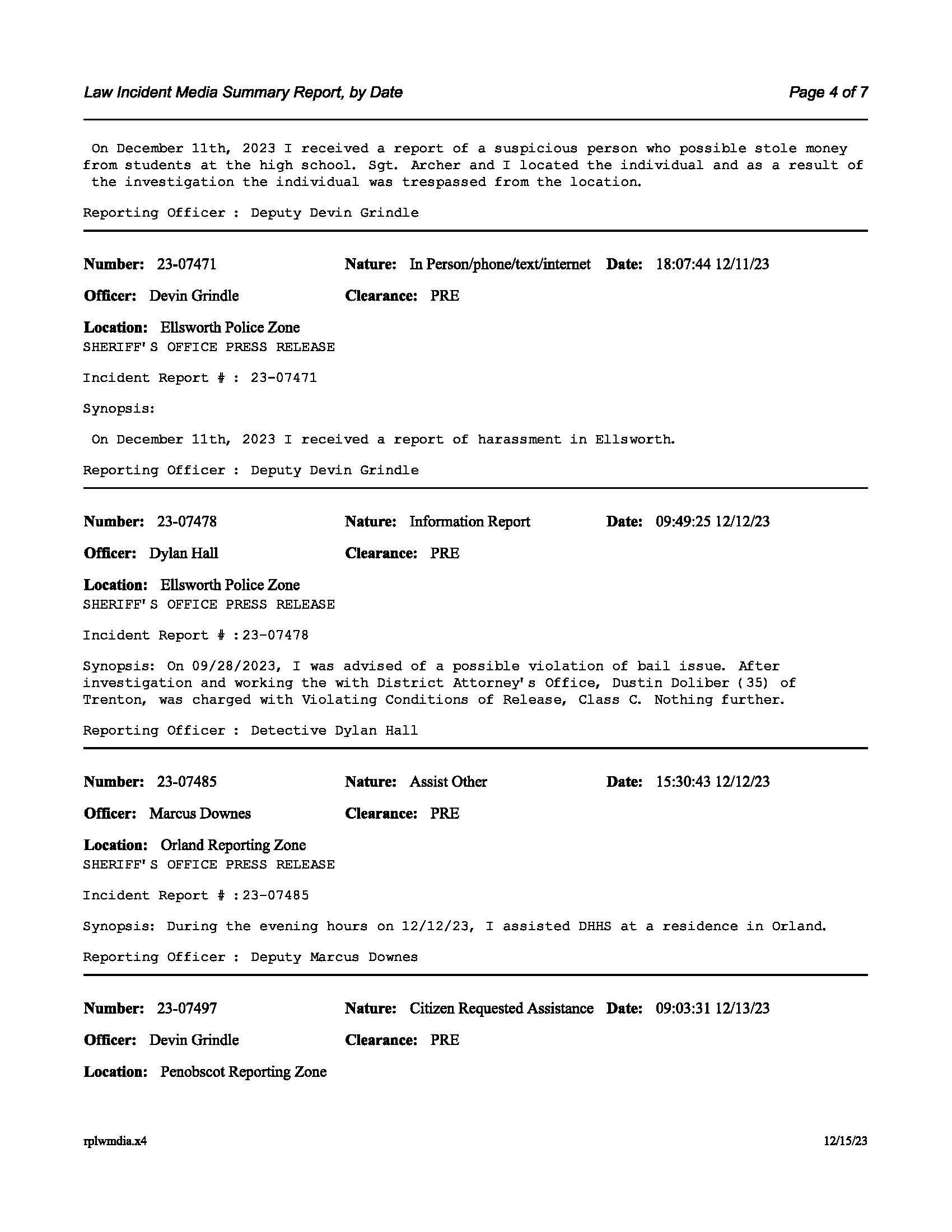 Law Incident Media Summary Report, by Date

Page 4 of 7

On December 11th, 2023 I received a report of a suspicious person who possible stole money from students at the high school. Sgt. Archer and I located the individual and as a result of the investigation the individual was trespassed from the location.

Reporting Officer : Deputy Devin Grindle

Number: 23-07471 Nature: In Person/phone/text/internet Date: 18:07:44 12/11/23

Officer: Devin Grindle Clearance: PRE

Location: Ellsworth Police Zone
SHERIFF'S OFFICE PRESS RELEASE

Incident Report # : 23-07471

Synopsis:

On December 11th, 2023 I received a report of harassment in Ellsworth.

Reporting Officer : Deputy Devin Grindle

Number: 23-07478 Nature: Information Report Date: 09:49:25 12/12/23

Officer: Dylan Hall Clearance: PRE

Location: Ellsworth Police Zone
SHERIFF'S OFFICE PRESS RELEASE

Incident Report # :23-07478

Synopsis: On 09/28/2023, I was advised of a possible violation of bail issue. After investigation and working the with District Attorney's Office, Dustin Doliber (35) of Trenton, was charged with Violating Conditions of Release, Class C. Nothing further.

Reporting Officer : Detective Dylan Hall

Number: 23-07485 Nature: Assist Other Date: 15:30:43 12/12/23

Officer: Marcus Downes Clearance: PRE

Location: Orland Reporting Zone
SHERIFF'S OFFICE PRESS RELEASE

Incident Report # :23-07485

Synopsis: During the evening hours on 12/12/23, I assisted DHHS at a residence in Orland.

Reporting Officer : Deputy Marcus Downes

Number: 23-07497 Nature: Citizen Requested Assistance Date: 09:03:31 12/13/23

Officer: Devin Grindle Clearance: PRE

Location: Penobscot Reporting Zone

rplwmdia.x4

12/15/23